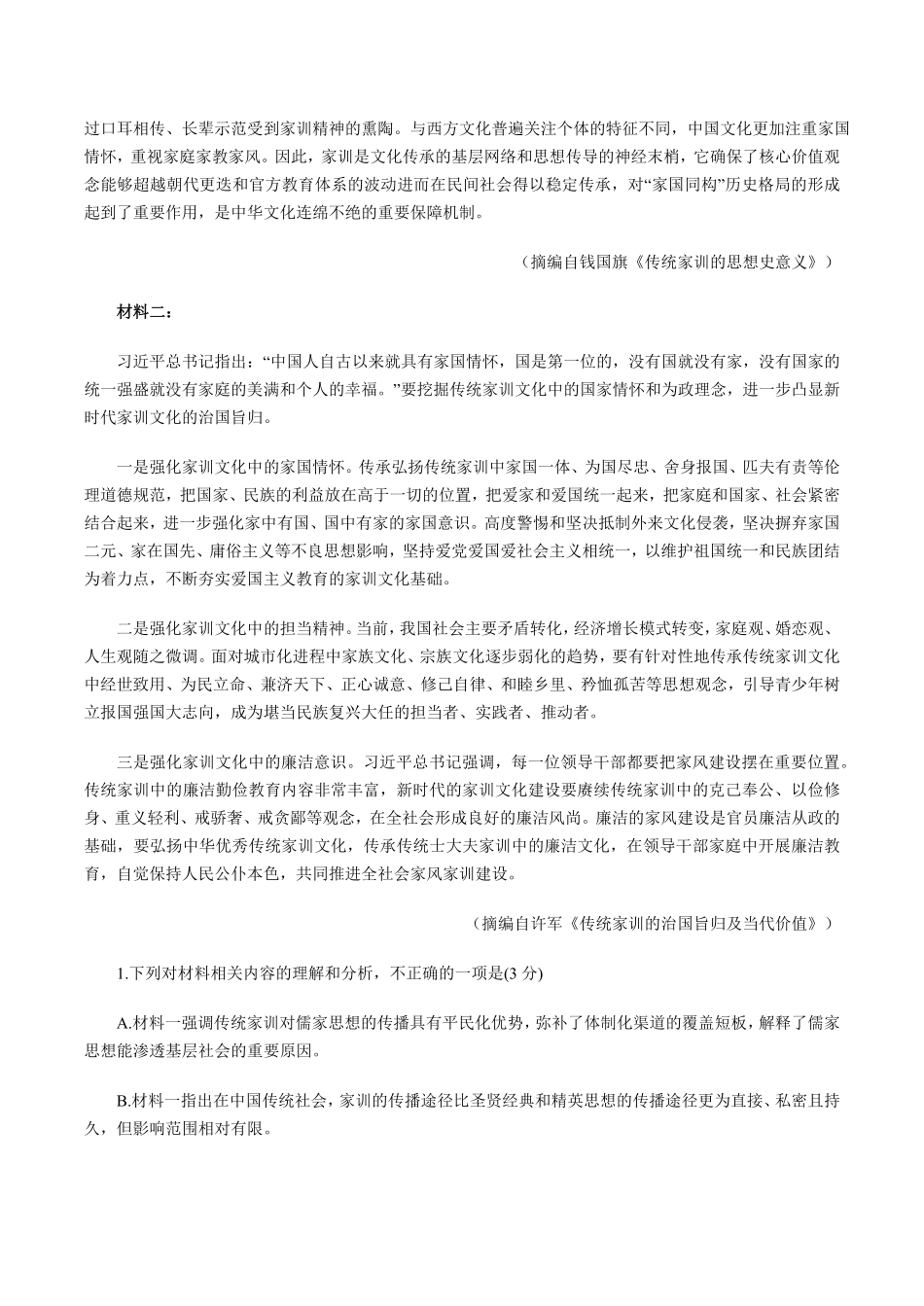 过口耳相传、长辈示范受到家训精神的熏陶。与西方文化普遍关注个体的特征不同，中国文化更加注重家国情怀，重视家庭家教家风。因此，家训是文化传承的基层网络和思想传导的神经末梢，它确保了核心价值观念能够超越朝代更迭和官方教育体系的波动进而在民间社会得以稳定传承，对“家国同构”历史格局的形成起到了重要作用，是中华文化连绵不绝的重要保障机制。

（摘编自钱国旗《传统家训的思想史意义》）

材料二：

习近平总书记指出：“中国人自古以来就具有家国情怀，国是第一位的，没有国就没有家，没有国家的统一强盛就没有家庭的美满和个人的幸福。”要挖掘传统家训文化中的国家情怀和为政理念，进一步凸显新时代家训文化的治国旨归。

一是强化家训文化中的家国情怀。传承弘扬传统家训中家国一体、为国尽忠、舍身报国、匹夫有责等伦理道德规范，把国家、民族的利益放在高于一切的位置，把爱家和爱国统一起来，把家庭和国家、社会紧密结合起来，进一步强化家中有国、国中有家的家国意识。高度警惕和坚决抵制外来文化侵袭，坚决摒弃家国二元、家在国先、庸俗主义等不良思想影响，坚持爱党爱国爱社会主义相统一，以维护祖国统一和民族团结为着力点，不断夯实爱国主义教育的家训文化基础。

二是强化家训文化中的担当精神。当前，我国社会主要矛盾转化，经济增长模式转变，家庭观、婚恋观、人生观随之微调。面对城市化进程中家族文化、宗族文化逐步弱化的趋势，要有针对性地传承传统家训文化中经世致用、为民立命、兼济天下、正心诚意、修己自律、和睦乡里、矜恤孤苦等思想观念，引导青少年树立报国强国大志向，成为堪当民族复兴大任的担当者、实践者、推动者。

三是强化家训文化中的廉洁意识。习近平总书记强调，每一位领导干部都要把家风建设摆在重要位置。传统家训中的廉洁勤俭教育内容非常丰富，新时代的家训文化建设要赓续传统家训中的克己奉公、以俭修身、重义轻利、戒骄奢、戒贪鄙等观念，在全社会形成良好的廉洁风尚。廉洁的家风建设是官员廉洁从政的基础，要弘扬中华优秀传统家训文化，传承传统士大夫家训中的廉洁文化，在领导干部家庭中开展廉洁教育，自觉保持人民公仆本色，共同推进全社会家风家训建设。

（摘编自许军《传统家训的治国旨归及当代价值》）

1.下列对材料相关内容的理解和分析，不正确的一项是(3 分)

A.材料一强调传统家训对儒家思想的传播具有平民化优势，弥补了体制化渠道的覆盖短板，解释了儒家思想能渗透基层社会的重要原因。

B.材料一指出在中国传统社会，家训的传播途径比圣贤经典和精英思想的传播途径更为直接、私密且持久，但影响范围相对有限。